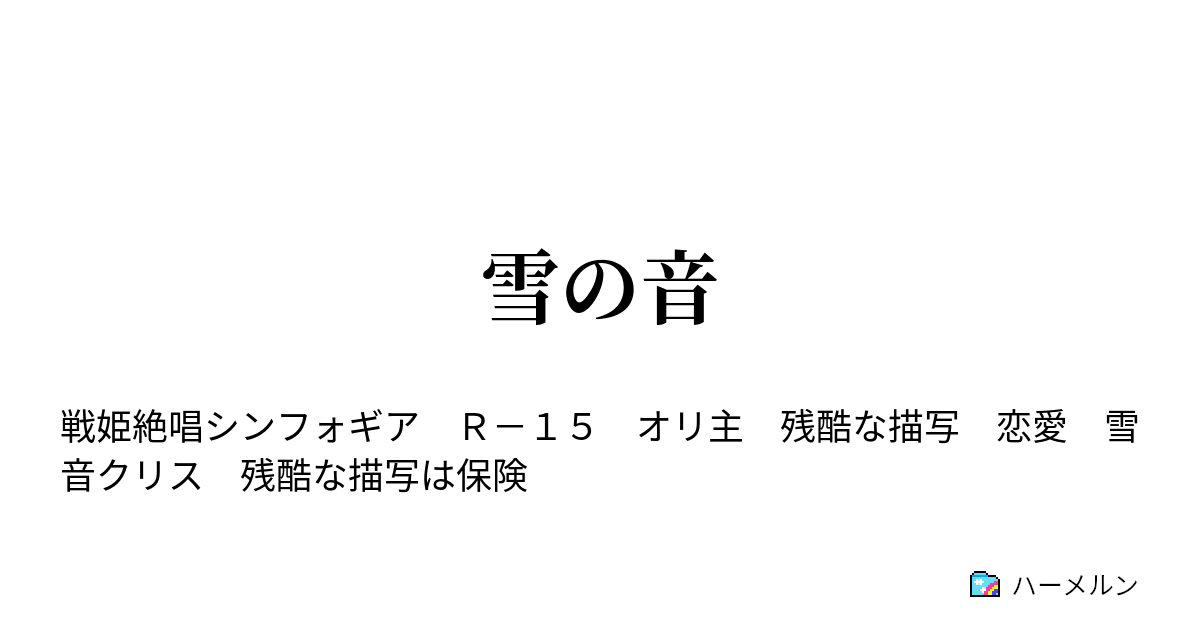 雪の音

戦姫絶唱シンフォギア　Ｒ－１５　オリ主　残酷な描写　恋愛　雪音クリス　残酷な描写は保険

ハーメルン